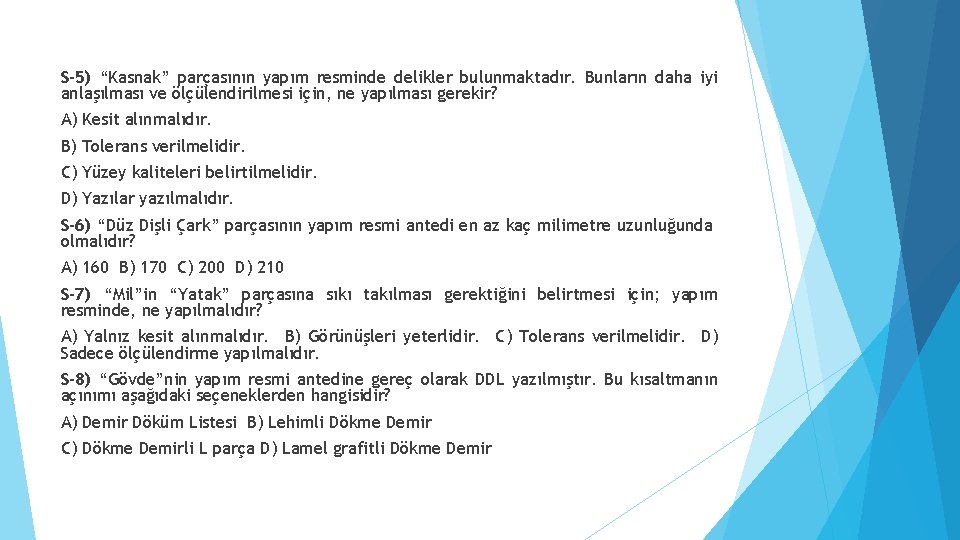 S-5) “Kasnak” parçasının yapım resminde delikler bulunmaktadır. Bunların daha iyi anlaşılması ve ölçülendirilmesi için, ne yapılması gerekir?

A) Kesit alınmalıdır.

B) Tolerans verilmelidir.

C) Yüzey kaliteleri belirtilmelidir.

D) Yazılar yazılmalıdır.

S-6) “Düz Dişli Çark” parçasının yapım resmi antedi en az kaç milimetre uzunluğunda olmalıdır?

A) 160 B) 170 C) 200 D) 210

S-7) “Mil”in “Yatak” parçasına sıkı takılması gerektiğini belirtmesi için; yapım resminde, ne yapılmalıdır?

A) Yalnız kesit alınmalıdır. B) Görünüşleri yeterlidir. C) Tolerans verilmelidir. D) Sadece ölçülendirme yapılmalıdır.

S-8) “Gövde”nin yapım resmi antedine gereç olarak DDL yazılmıştır. Bu kısaltmanın açınımı aşağıdaki seçeneklerden hangisidir?

A) Demir Döküm Listesi B) Lehimli Dökme Demir

C) Dökme Demirli L parça D) Lamel grafitli Dökme Demir